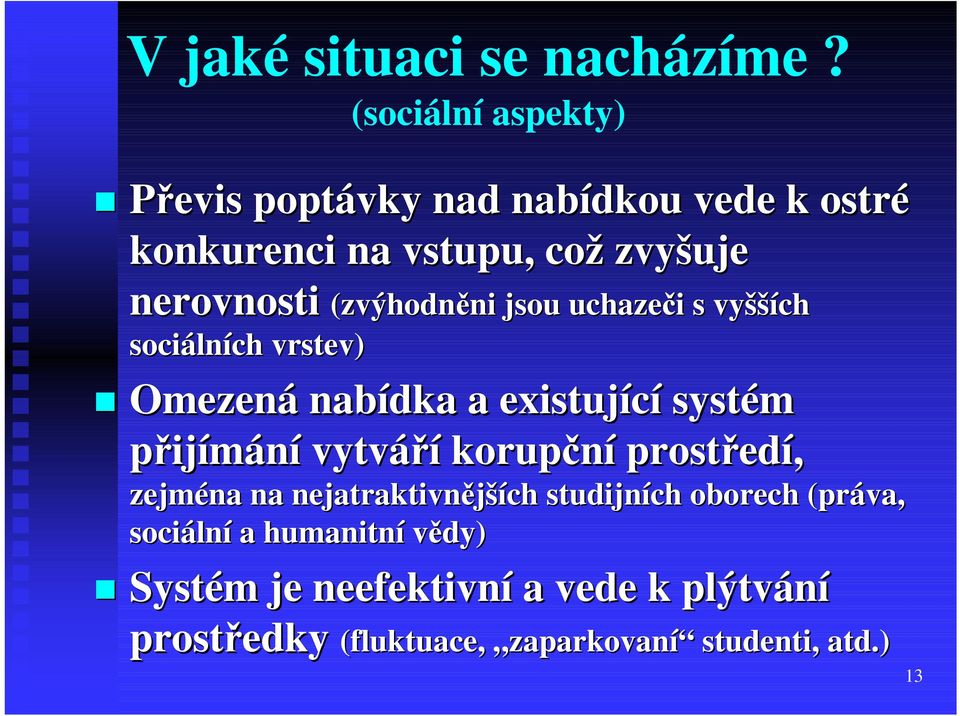 V jaké situaci se nacházíme ?
(sociální aspekty)

Převis poptávky nad nabídkou vede k ostré konkurenci na vstupu, což zvyšuje nerovnosti (zvýhodněni jsou uchazeči s vyšších sociálních vrstev)

Omezená nabídka a existující systém přijímání vytváří korupční prostředí, zejména na nejatraktivnějších studijních oborech (práva, sociální a humanitní vědy)

Systém je neefektivní a vede k plýtvání prostředky (fluktuace, „zaparkovaní“ studenti, atd.)

13